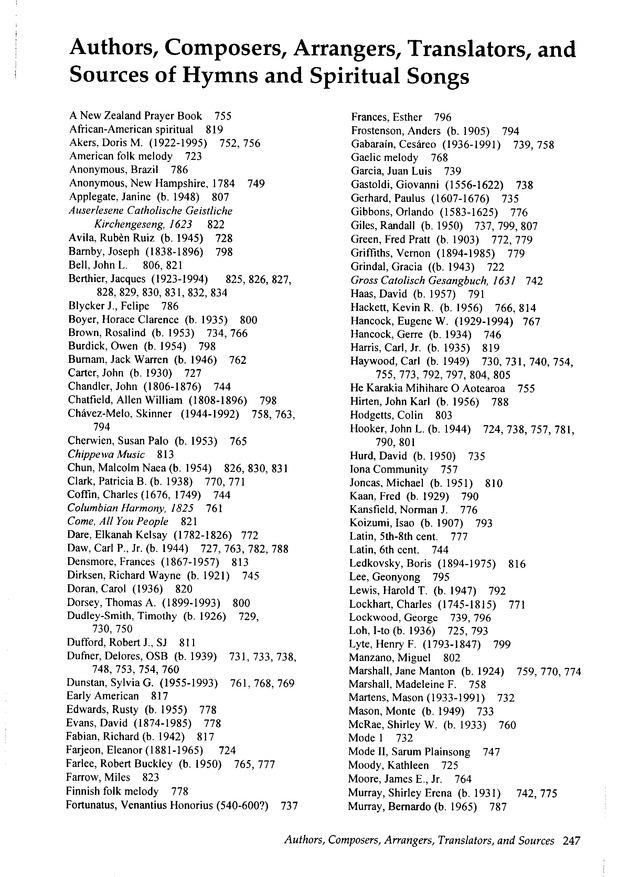 Authors, Composers, Arrangers, Translators, and Sources of Hymns and Spiritual Songs

A New Zealand Prayer Book 755
African-American spiritual 819
Akers, Doris M. (1922-1995) 752, 756
American folk melody 723
Anonymous, Brazil 786
Anonymous, New Hampshire, 1784 749
Applegate, Janine (b. 1948) 807
Auserlesene Catholische Geistliche Kirchengeseng, 1623 822
Avila, Rubèn Ruiz (b. 1945) 728
Barnby, Joseph (1838-1896) 798
Bell, John L. 806, 821
Berthier, Jacques (1923-1994) 825, 826, 827, 828, 829, 830, 831, 832, 834
Blycker J., Felipe 786
Boyer, Horace Clarence (b. 1935) 800
Brown, Rosalind (b. 1953) 734, 766
Burdick, Owen (b. 1954) 798
Burnam, Jack Warren (b. 1946) 762
Carter, John (b. 1930) 727
Chandler, John (1806-1876) 744
Chatfield, Allen William (1808-1896) 798
Chávez-Melo, Skinner (1944-1992) 758, 763, 794
Cherwien, Susan Palo (b. 1953) 765
Chippewa Music 813
Chun, Malcolm Naea (b. 1954) 826, 830, 831
Clark, Patricia B. (b. 1938) 770, 771
Coffin, Charles (1676, 1749) 744
Columbian Harmony, 1825 761
Come, All You People 821
Dare, Elkanah Kelsay (1782-1826) 772
Daw, Carl P., Jr. (b. 1944) 727, 763, 782, 788
Densmore, Frances (1867-1957) 813
Dirksen, Richard Wayne (b. 1921) 745
Doran, Carol (1936) 820
Dorsey, Thomas A. (1899-1993) 800
Dudley-Smith, Timothy (b. 1926) 729, 730, 750
Dufford, Robert J., SJ 811
Dufner, Delores, OSB (b. 1939) 731, 733, 738, 748, 753, 754, 760
Dunstan, Sylvia G. (1955-1993) 761, 768, 769
Early American 817
Edwards, Rusty (b. 1955) 778
Evans, David (1874-1985) 778
Fabian, Richard (b. 1942) 817
Farjeon, Eleanor (1881-1965) 724
Farlee, Robert Buckley (b. 1950) 765, 777
Farrow, Miles 823
Finnish folk melody 778
Fortunatus, Venantius Honorius (540-600?) 737

Frances, Esther 796
Frostenson, Anders (b. 1905) 794
Gabaraín, Cesáreo (1936-1991) 739, 758
Gaelic melody 768
Garcia, Juan Luis 739
Gastoldi, Giovanni (1556-1622) 738
Gerhard, Paulus (1607-1676) 735
Gibbons, Orlando (1583-1625) 776
Giles, Randall (b. 1950) 737, 799, 807
Green, Fred Pratt (b. 1903) 772, 779
Griffiths, Vernon (1894-1985) 779
Grindal, Gracia ((b. 1943) 722
Gross Catolisch Gesangbuch, 1631 742
Haas, David (b. 1957) 791
Hackett, Kevin R. (b. 1956) 766, 814
Hancock, Eugene W. (1929-1994) 767
Hancock, Gerre (b. 1934) 746
Harris, Carl, Jr. (b. 1935) 819
Haywood, Carl (b. 1949) 730, 731, 740, 754, 755, 773, 792, 797, 804, 805
He Karakia Mihihare O Aotearoa 755
Hirten, John Karl (b. 1956) 788
Hodgetts, Colin 803
Hooker, John L. (b. 1944) 724, 738, 757, 781, 790, 801
Hurd, David (b. 1950) 735
Iona Community 757
Joncas, Michael (b. 1951) 810
Kaan, Fred (b. 1929) 790
Kansfield, Norman J. 776
Koizumi, Isao (b. 1907) 793
Latin, 5th-8th cent. 777
Latin, 6th cent. 744
Ledkovsky, Boris (1894-1975) 816
Lee, Geonyong 795
Lewis, Harold T. (b. 1947) 792
Lockhart, Charles (1745-1815) 771
Lockwood, George 739, 796
Loh, I-to (b. 1936) 725, 793
Lyte, Henry F. (1793-1847) 799
Manzano, Miguel 802
Marshall, Jane Manton (b. 1924) 759, 770, 774
Marshall, Madeleine F. 758
Martens, Mason (1933-1991) 732
Mason, Monte (b. 1949) 733
McRae, Shirley W. (b. 1933) 760
Mode I 732
Mode II, Sarum Plainsong 747
Moody, Kathleen 725
Moore, James E., Jr. 764
Murray, Shirley Erena (b. 1931) 742, 775
Murray, Bernardo (b. 1965) 787

Authors, Composers, Arrangers, Translators, and Sources 247